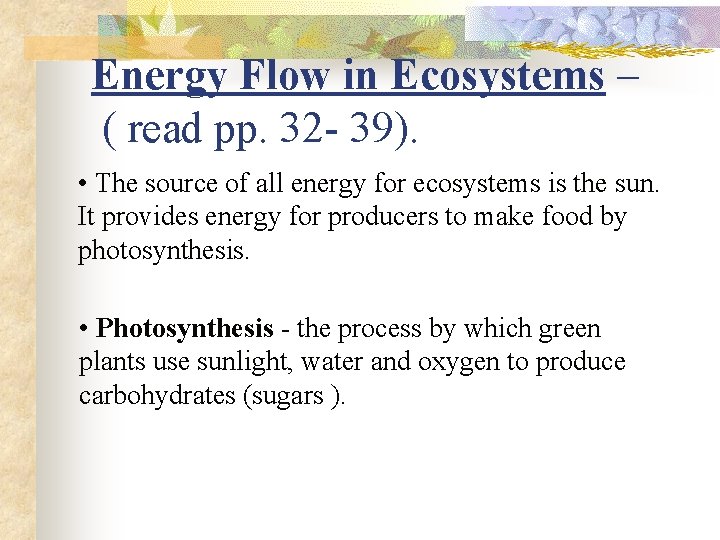 Energy Flow in Ecosystems – ( read pp. 32- 39).

• The source of all energy for ecosystems is the sun. It provides energy for producers to make food by photosynthesis.

• Photosynthesis - the process by which green plants use sunlight, water and oxygen to produce carbohydrates (sugars ).